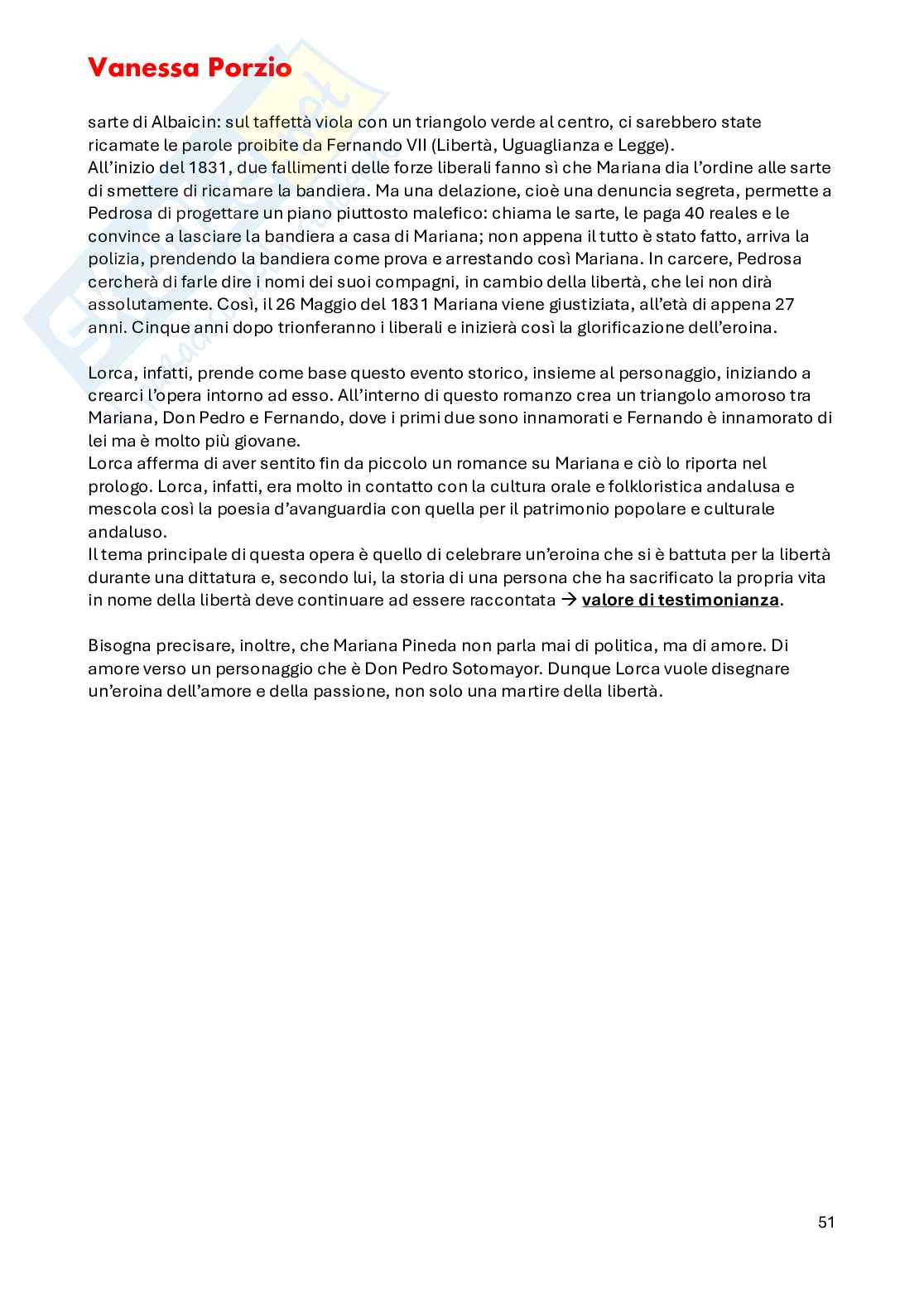 Vanessa Porzio

sarte di Albaicin: sul taffettà viola con un triangolo verde al centro, ci sarebbero state ricamate le parole proibite da Fernando VII (Libertà, Uguaglianza e Legge).
All'inizio del 1831, due fallimenti delle forze liberali fanno sì che Mariana dia l'ordine alle sarte di smettere di ricamare la bandiera. Ma una delazione, cioè una denuncia segreta, permette a Pedrosa di progettare un piano piuttosto malefico: chiama le sarte, le paga 40 reales e le convince a lasciare la bandiera a casa di Mariana; non appena il tutto è stato fatto, arriva la polizia, prendendo la bandiera come prova e arrestando così Mariana. In carcere, Pedrosa cercherà di farle dire i nomi dei suoi compagni, in cambio della libertà, che lei non dirà assolutamente. Così, il 26 Maggio del 1831 Mariana viene giustiziata, all'età di appena 27 anni. Cinque anni dopo trionferanno i liberali e inizierà così la glorificazione dell'eroina.

Lorca, infatti, prende come base questo evento storico, insieme al personaggio, iniziando a crearci l'opera intorno ad esso. All'interno di questo romanzo crea un triangolo amoroso tra Mariana, Don Pedro e Fernando, dove i primi due sono innamorati e Fernando è innamorato di lei ma è molto più giovane.
Lorca afferma di aver sentito fin da piccolo un romance su Mariana e ciò lo riporta nel prologo. Lorca, infatti, era molto in contatto con la cultura orale e folkloristica andalusa e mescola così la poesia d'avanguardia con quella per il patrimonio popolare e culturale andaluso.
Il tema principale di questa opera è quello di celebrare un'eroina che si è battuta per la libertà durante una dittatura e, secondo lui, la storia di una persona che ha sacrificato la propria vita in nome della libertà deve continuare ad essere raccontata → valore di testimonianza.

Bisogna precisare, inoltre, che Mariana Pineda non parla mai di politica, ma di amore. Di amore verso un personaggio che è Don Pedro Sotomayor. Dunque Lorca vuole disegnare un'eroina dell'amore e della passione, non solo una martire della libertà.

51